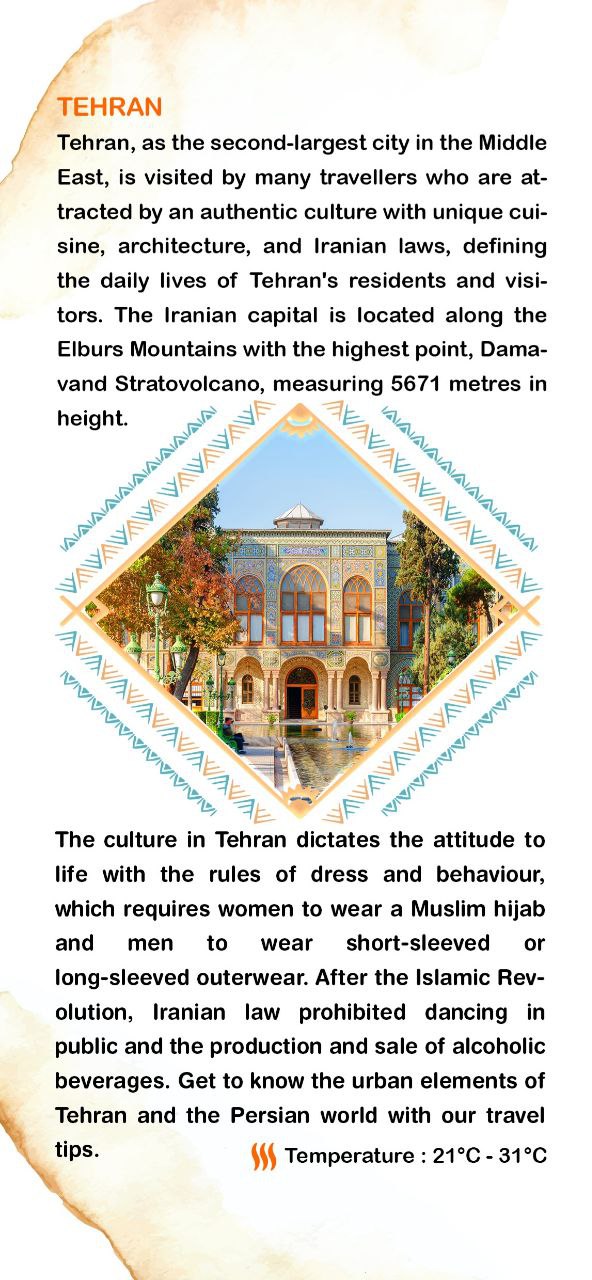 TEHRAN

Tehran, as the second-largest city in the Middle East, is visited by many travellers who are attracted by an authentic culture with unique cuisine, architecture, and Iranian laws, defining the daily lives of Tehran's residents and visitors. The Iranian capital is located along the Elburs Mountains with the highest point, Damavand Stratovolcano, measuring 5671 metres in height.

The culture in Tehran dictates the attitude to life with the rules of dress and behaviour, which requires women to wear a Muslim hijab and men to wear short-sleeved or long-sleeved outerwear. After the Islamic Revolution, Iranian law prohibited dancing in public and the production and sale of alcoholic beverages. Get to know the urban elements of Tehran and the Persian world with our travel tips.

Temperature : 21°C - 31°C